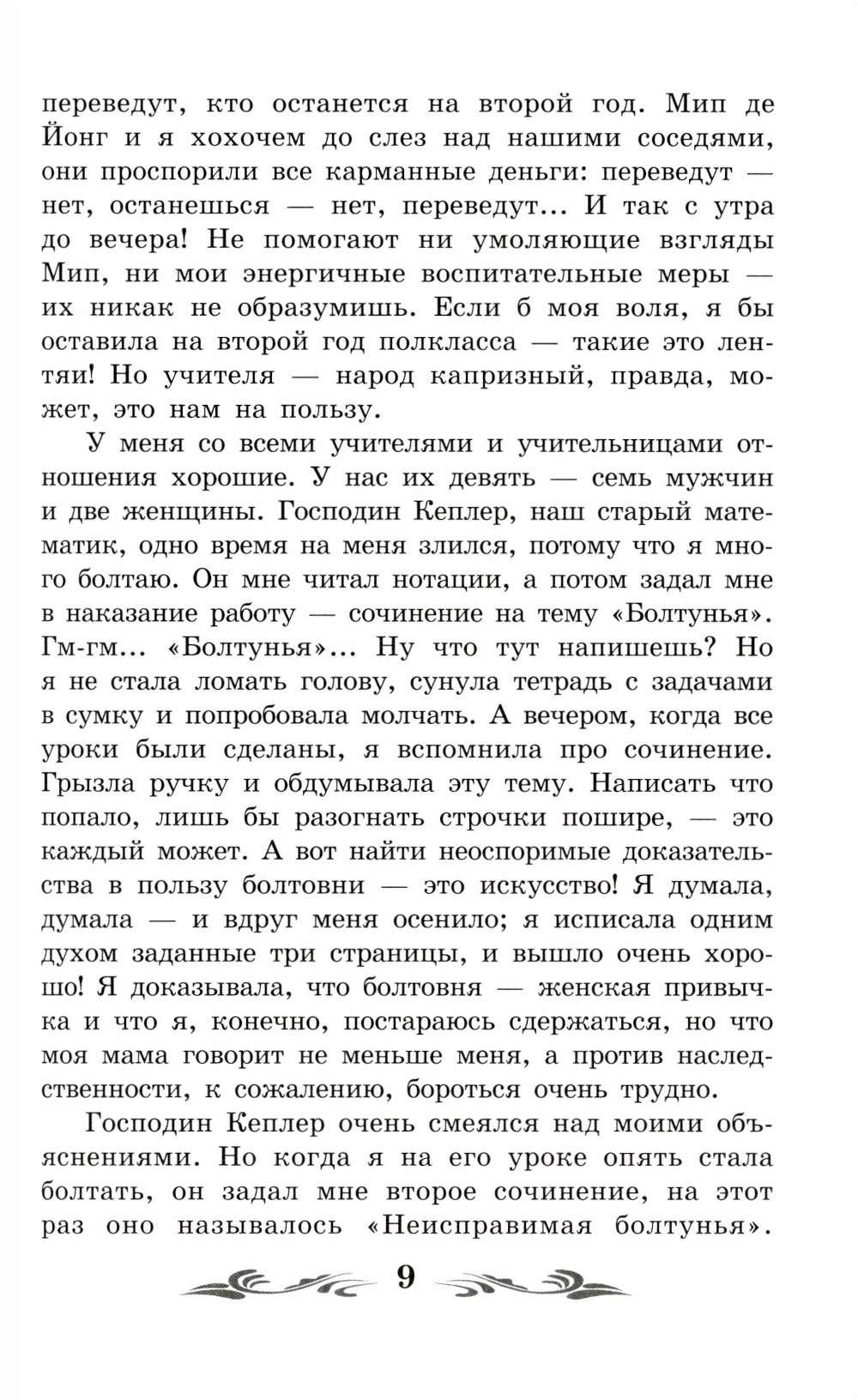 переведут, кто останется на второй год. Мип де Йонг и я хохочем до слез над нашими соседями, они проспорили все карманные деньги: переведут — нет, останешься — нет, переведут... И так с утра до вечера! Не помогают ни умоляющие взгляды Мип, ни мои энергичные воспитательные меры — их никак не образумишь. Если б моя воля, я бы оставила на второй год полкласса — такие это лентяи! Но учителя — народ капризный, правда, может, это нам на пользу.

У меня со всеми учителями и учительницами отношения хорошие. У нас их девять — семь мужчин и две женщины. Господин Кеплер, наш старый математик, одно время на меня злился, потому что я много болтаю. Он мне читал нотации, а потом задал мне в наказание работу — сочинение на тему «Болтунья». Гм-гм... «Болтунья»... Ну что тут напишешь? Но я не стала ломать голову, сунула тетрадь с задачами в сумку и попробовала молчать. А вечером, когда все уроки были сделаны, я вспомнила про сочинение. Грызла ручку и обдумывала эту тему. Написать что попало, лишь бы разогнать строчки пошире, — это каждый может. А вот найти неоспоримые доказательства в пользу болтовни — это искусство! Я думала, думала — и вдруг меня осенило; я исписала одним духом заданные три страницы, и вышло очень хорошо! Я доказывала, что болтовня — женская привычка и что я, конечно, постараюсь сдержаться, но что моя мама говорит не меньше меня, а против наследственности, к сожалению, бороться очень трудно.

Господин Кеплер очень смеялся над моими объяснениями. Но когда я на его уроке опять стала болтать, он задал мне второе сочинение, на этот раз оно называлось «Неисправимая болтунья».

9